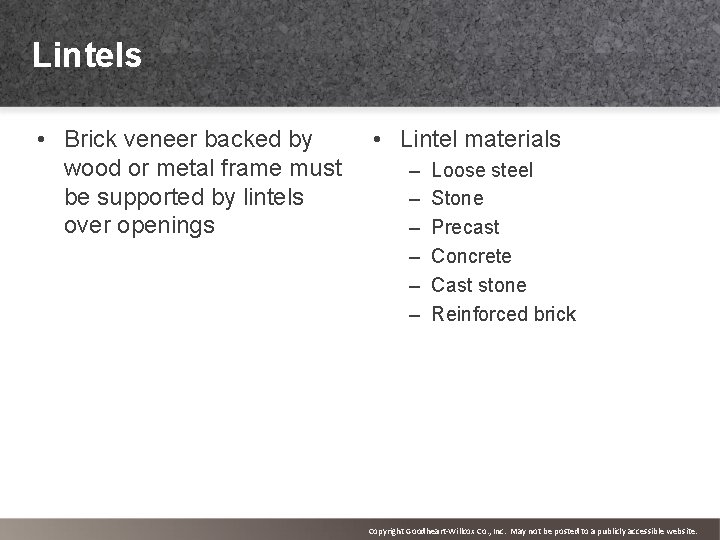 Lintels

• Brick veneer backed by wood or metal frame must be supported by lintels over openings

• Lintel materials
– Loose steel
– Stone
– Precast
– Concrete
– Cast stone
– Reinforced brick

Copyright Goodheart-Willcox Co., Inc. May not be posted to a publicly accessible website.